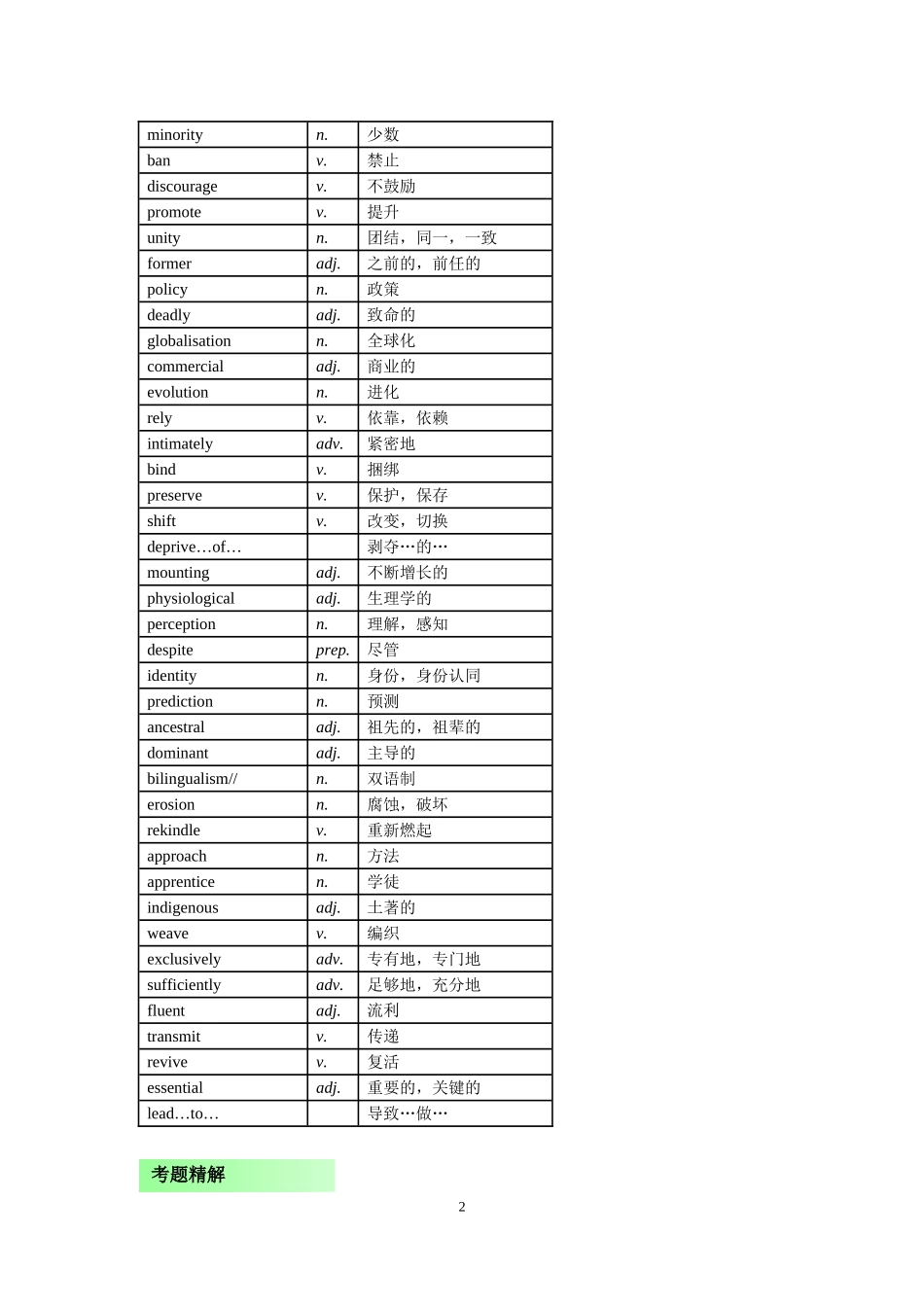 | minority | n. | 少数 |
|---|---|---|
| ban | v. | 禁止 |
| discourage | v. | 不鼓励 |
| promote | v. | 提升 |
| unity | n. | 团结，同一，一致 |
| former | adj. | 之前的，前任的 |
| policy | n. | 政策 |
| deadly | adj. | 致命的 |
| globalisation | n. | 全球化 |
| commercial | adj. | 商业的 |
| evolution | n. | 进化 |
| rely | v. | 依靠，依赖 |
| intimately | adv. | 紧密地 |
| bind | v. | 捆绑 |
| preserve | v. | 保护，保存 |
| shift | v. | 改变，切换 |
| deprive…of… |  | 剥夺…的… |
| mounting | adj. | 不断增长的 |
| physiological | adj. | 生理学的 |
| perception | n. | 理解，感知 |
| despite | prep. | 尽管 |
| identity | n. | 身份，身份认同 |
| prediction | n. | 预测 |
| ancestral | adj. | 祖先的，祖辈的 |
| dominant | adj. | 主导的 |
| bilingualism// | n. | 双语制 |
| erosion | n. | 腐蚀，破坏 |
| rekindle | v. | 重新燃起 |
| approach | n. | 方法 |
| apprentice | n. | 学徒 |
| indigenous | adj. | 土著的 |
| weave | v. | 编织 |
| exclusively | adv. | 专有地，专门地 |
| sufficiently | adv. | 足够地，充分地 |
| fluent | adj. | 流利 |
| transmit | v. | 传递 |
| revive | v. | 复活 |
| essential | adj. | 重要的，关键的 |
| lead…to… |  | 导致…做… |

考题精解

2